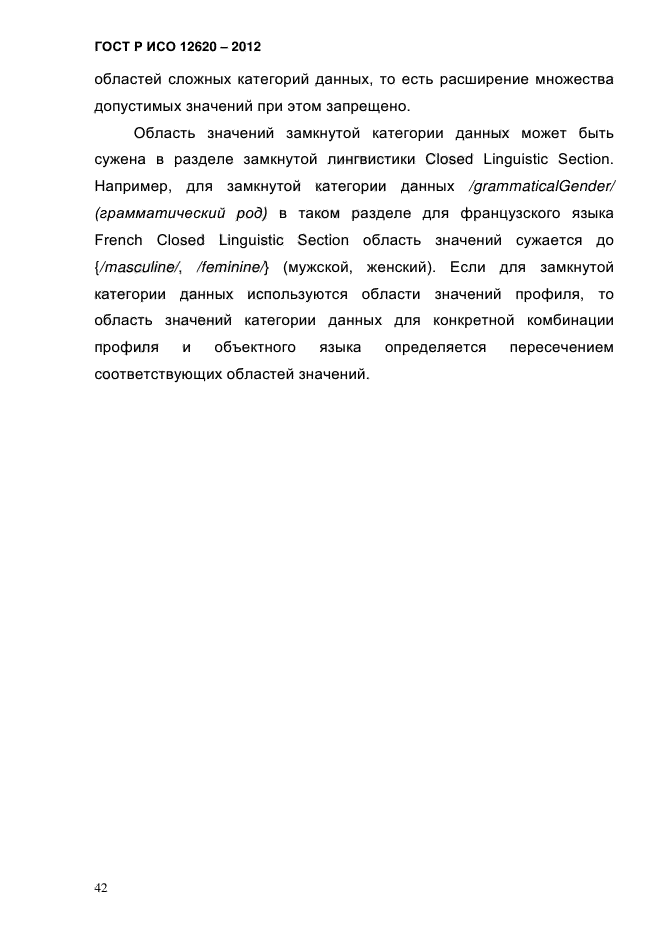 ГОСТ Р ИСО 12620 – 2012

областей сложных категорий данных, то есть расширение множества допустимых значений при этом запрещено.

Область значений замкнутой категории данных может быть сужена в разделе замкнутой лингвистики Closed Linguistic Section. Например, для замкнутой категории данных /grammaticalGender/ (грамматический род) в таком разделе для французского языка French Closed Linguistic Section область значений сужается до {/masculine/, /feminine/} (мужской, женский). Если для замкнутой категории данных используются области значений профиля, то область значений категории данных для конкретной комбинации профиля и объектного языка определяется пересечением соответствующих областей значений.

42